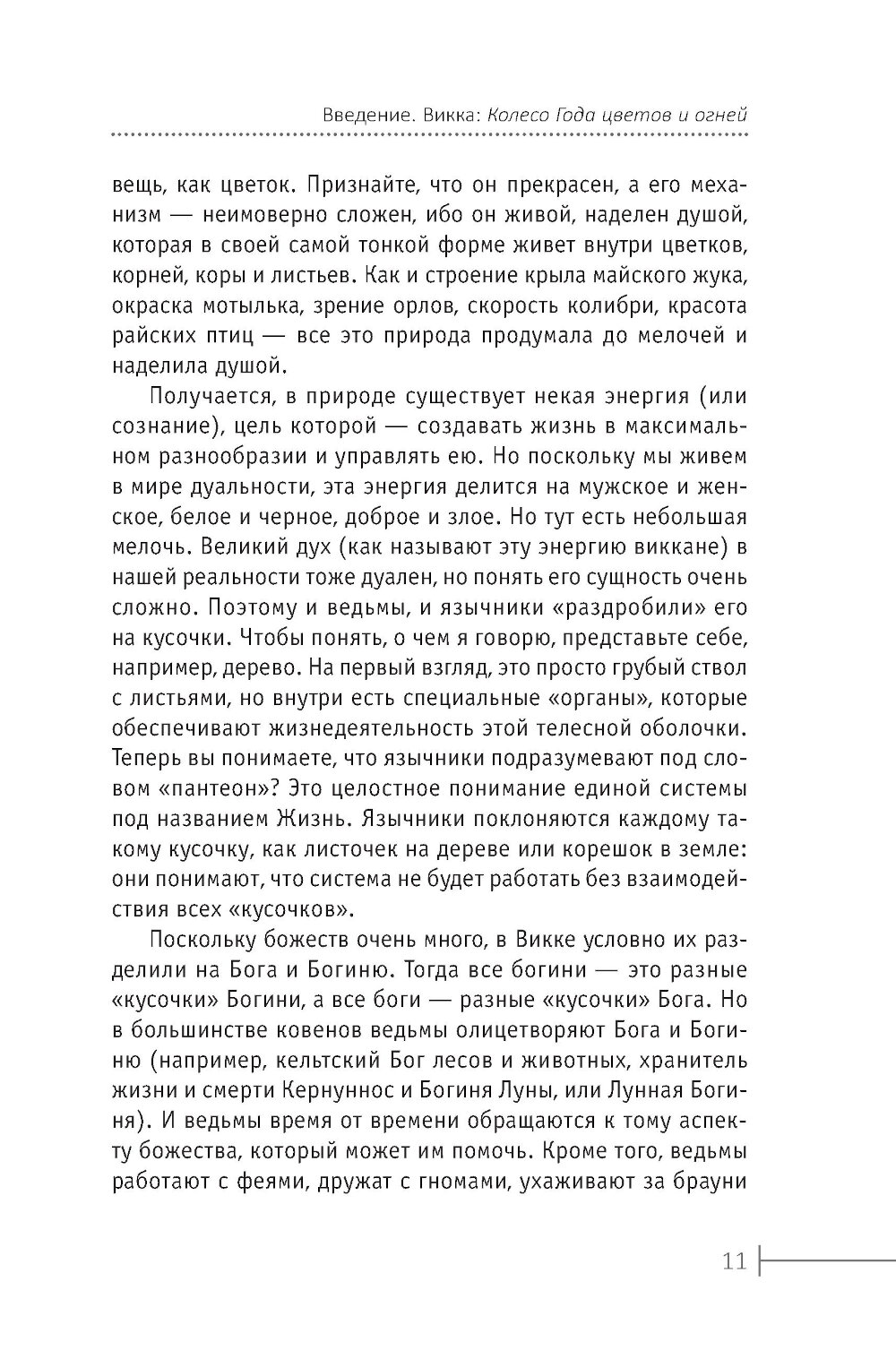 Введение. Викка: Колесо Года цветов и огней

вещь, как цветок. Признайте, что он прекрасен, а его механизм — неимоверно сложен, ибо он живой, наделен душой, которая в своей самой тонкой форме живет внутри цветков, корней, коры и листьев. Как и строение крыла майского жука, окраска мотылька, зрение орлов, скорость колибри, красота райских птиц — все это природа продумала до мелочей и наделила душой.

Получается, в природе существует некая энергия (или сознание), цель которой — создавать жизнь в максимальном разнообразии и управлять ею. Но поскольку мы живем в мире дуальности, эта энергия делится на мужское и женское, белое и черное, доброе и злое. Но тут есть небольшая мелочь. Великий дух (как называют эту энергию виккане) в нашей реальности тоже дуален, но понять его сущность очень сложно. Поэтому и ведьмы, и язычники «раздробили» его на кусочки. Чтобы понять, о чем я говорю, представьте себе, например, дерево. На первый взгляд, это просто грубый ствол с листьями, но внутри есть специальные «органы», которые обеспечивают жизнедеятельность этой телесной оболочки. Теперь вы понимаете, что язычники подразумевают под словом «пантеон»? Это целостное понимание единой системы под названием Жизнь. Язычники поклоняются каждому такому кусочку, как листочек на дереве или корешок в земле: они понимают, что система не будет работать без взаимодействия всех «кусочков».

Поскольку божеств очень много, в Викке условно их разделили на Бога и Богиню. Тогда все богини — это разные «кусочки» Богини, а все боги — разные «кусочки» Бога. Но в большинстве ковенов ведьмы олицетворяют Бога и Богиню (например, кельтский Бог лесов и животных, хранитель жизни и смерти Кернуннос и Богиня Луны, или Лунная Богиня). И ведьмы время от времени обращаются к тому аспекту божества, который может им помочь. Кроме того, ведьмы работают с феями, дружат с гномами, ухаживают за брауни

11